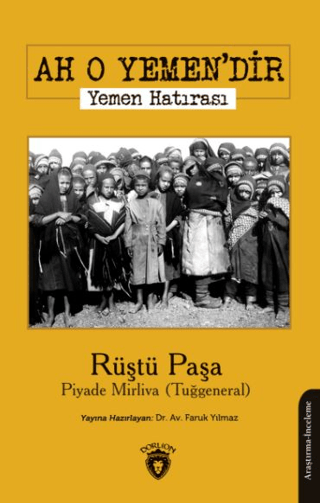 AH O YEMEN'DİR
Yemen Hatırası

Rüştü Paşa
Piyade Mirliva (Tuğgeneral)

Yayına Hazırlayan: Dr. Av. Faruk Yılmaz

DORLION

Araştırma-İnceleme